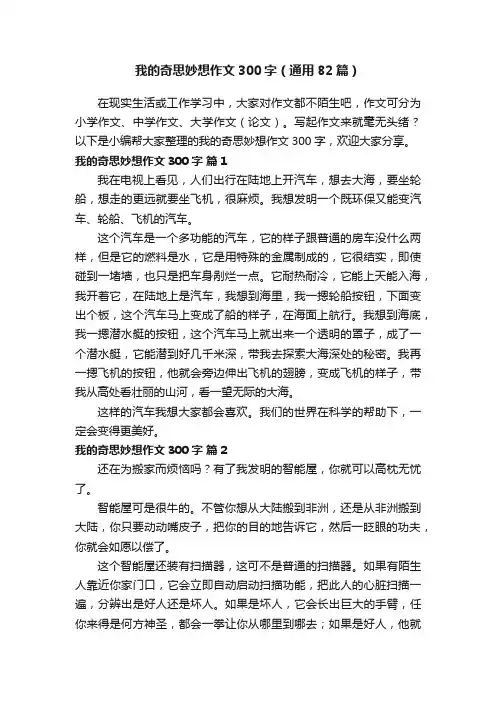 我的奇思妙想作文300字（通用82篇）

在现实生活或工作学习中，大家对作文都不陌生吧，作文可分为小学作文、中学作文、大学作文（论文）。写起作文来就毫无头绪？以下是小编帮大家整理的我的奇思妙想作文300字，欢迎大家分享。

我的奇思妙想作文300字 篇1

我在电视上看见，人们出行在陆地上开汽车，想去大海，要坐轮船，想走的更远就要坐飞机，很麻烦。我想发明一个既环保又能变汽车、轮船、飞机的汽车。

这个汽车是一个多功能的汽车，它的样子跟普通的房车没什么两样，但是它的燃料是水，它是用特殊的金属制成的，它很结实，即使碰到一堵墙，也只是把车身剐烂一点。它耐热耐冷，它能上天能入海，我开着它，在陆地上是汽车，我想到海里，我一摁轮船按钮，下面变出个板，这个汽车马上变成了船的样子，在海面上航行。我想到海底，我一摁潜水艇的按钮，这个汽车马上就出来一个透明的罩子，成了一个潜水艇，它能潜到好几千米深，带我去探索大海深处的秘密。我再一摁飞机的按钮，他就会旁边伸出飞机的翅膀，变成飞机的样子，带我从高处看壮丽的山河，看一望无际的大海。

这样的汽车我想大家都会喜欢。我们的世界在科学的帮助下，一定会变得更美好。

我的奇思妙想作文300字 篇2

还在为搬家而烦恼吗？有了我发明的智能屋，你就可以高枕无忧了。

智能屋可是很牛的。不管你想从大陆搬到非洲，还是从非洲搬到大陆，你只要动动嘴皮子，把你的目的地告诉它，然后一眨眼的功夫，你就会如愿以偿了。

这个智能屋还装有扫描器，这可不是普通的扫描器。如果有陌生人靠近你家门口，它会立即自动启动扫描功能，把此人的心脏扫描一遍，分辨出是好人还是坏人。如果是坏人，它会长出巨大的手臂，任你来得是何方神圣，都会一拳让你从哪里到哪去；如果是好人，他就